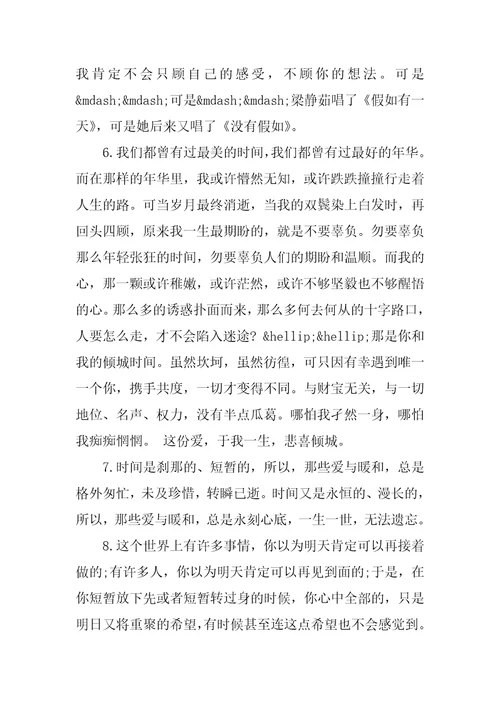 我肯定不会只顾自己的感受，不顾你的想法。可是&mdash;&mdash;可是&mdash;&mdash;梁静茹唱了《假如有一天》，可是她后来又唱了《没有假如》。

6.我们都曾有过最美的时间，我们都曾有过最好的年华。而在那样的年华里，我或许懵然无知，或许跌跌撞撞行走着人生的路。可当岁月最终消逝，当我的双鬓染上白发时，再回头四顾，原来我一生最期盼的，就是不要辜负。勿要辜负那么年轻张狂的时间，勿要辜负人们的期盼和温顺。而我的心，那一颗或许稚嫩，或许茫然，或许不够坚毅也不够醒悟的心。那么多的诱惑扑面而来，那么多何去何从的十字路口，人要怎么走，才不会陷入迷途？&hellip;&hellip;那是你和我的倾城时间。虽然坎坷，虽然彷徨，可只因有幸遇到唯一一个你，携手共度，一切才变得不同。与财宝无关，与一切地位、名声、权力，没有半点瓜葛。哪怕我孑然一身，哪怕我痴痴惘惘。 这份爱，于我一生，悲喜倾城。

7.时间是刹那的、短暂的，所以，那些爱与暖和，总是格外匆忙，未及珍惜，转瞬已逝。时间又是永恒的、漫长的，所以，那些爱与暖和，总是永刻心底，一生一世，无法遗忘。

8.这个世界上有许多事情，你以为明天肯定可以再接着做的;有许多人，你以为明天肯定可以再见到面的;于是，在你短暂放下先或者短暂转过身的时候，你心中全部的，只是明日又将重聚的希望,有时候甚至连这点希望也不会感觉到。